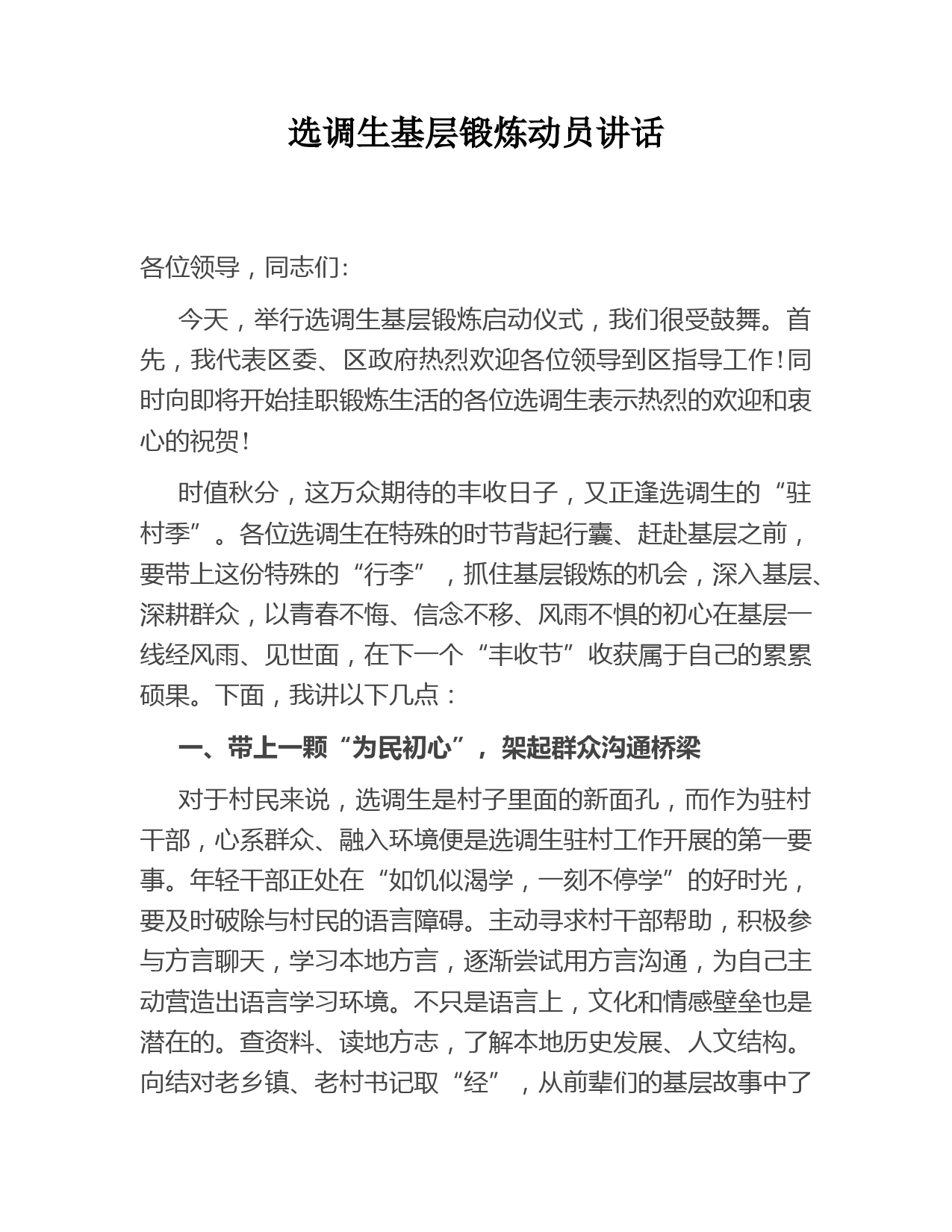 选调生基层锻炼动员讲话

各位领导，同志们：

今天，举行选调生基层锻炼启动仪式，我们很受鼓舞。首先，我代表区委、区政府热烈欢迎各位领导到区指导工作！同时向即将开始挂职锻炼生活的各位选调生表示热烈的欢迎和衷心的祝贺！

时值秋分，这万众期待的丰收日子，又正逢选调生的“驻村季”。各位选调生在特殊的时节背起行囊、赶赴基层之前，要带上这份特殊的“行李”，抓住基层锻炼的机会，深入基层、深耕群众，以青春不悔、信念不移、风雨不惧的初心在基层一线经风雨、见世面，在下一个“丰收节”收获属于自己的累累硕果。下面，我讲以下几点：

一、带上一颗“为民初心”，架起群众沟通桥梁

对于村民来说，选调生是村子里面的新面孔，而作为驻村干部，心系群众、融入环境便是选调生驻村工作开展的第一要事。年轻干部正处在“如饥似渴学，一刻不停学”的好时光，要及时破除与村民的语言障碍。主动寻求村干部帮助，积极参与方言聊天，学习本地方言，逐渐尝试用方言沟通，为自己主动营造出语言学习环境。不只是语言上，文化和情感壁垒也是潜在的。查资料、读地方志，了解本地历史发展、人文结构。向结对老乡镇、老村书记取“经”，从前辈们的基层故事中了